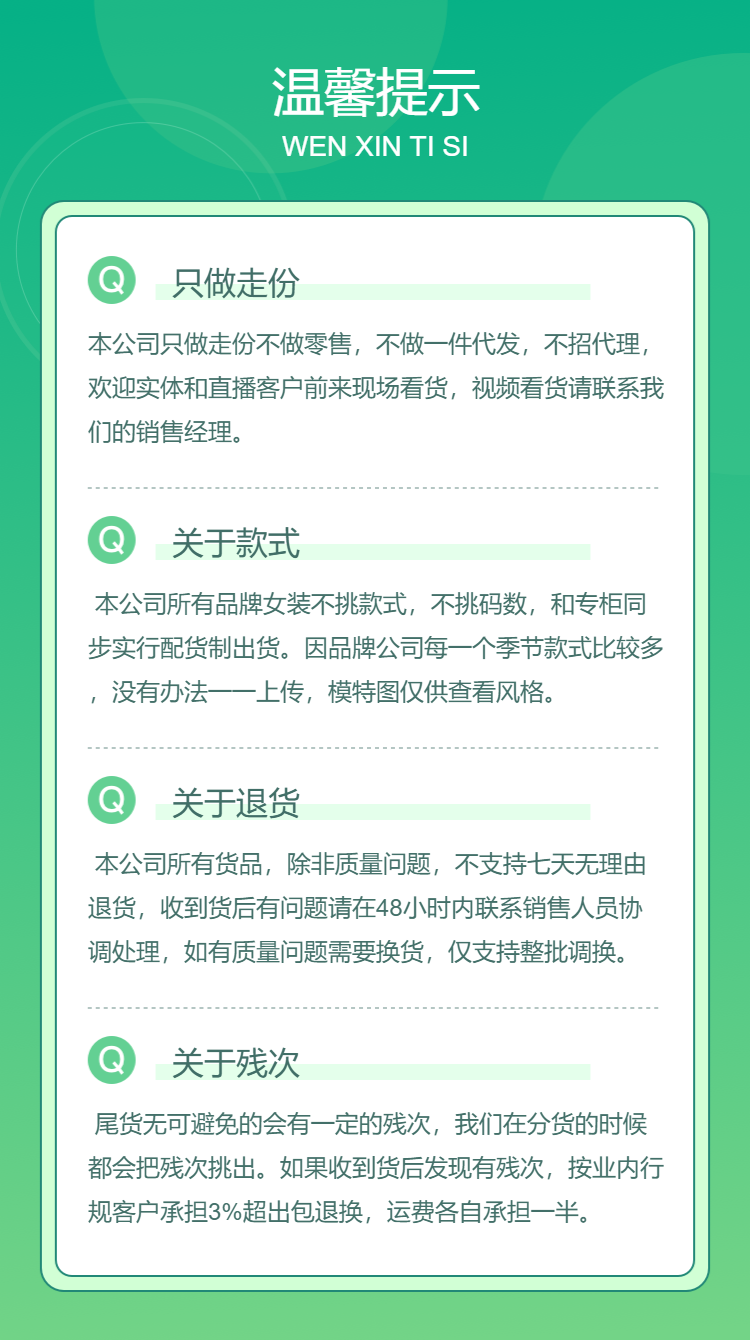 温馨提示
WEN XIN TI SI

Q
只做走份

本公司只做走份不做零售，不做一件代发，不招代理，欢迎实体和直播客户前来现场看货，视频看货请联系我们的销售经理。

Q
关于款式

本公司所有品牌女装不挑款式，不挑码数，和专柜同步实行配货制出货。因品牌公司每一个季节款式比较多，没有办法一一上传，模特图仅供查看风格。

Q
关于退货

本公司所有货品，除非质量问题，不支持七天无理由退货，收到货后有问题请在48小时内联系销售人员协调处理，如有质量问题需要换货，仅支持整批调换。

Q
关于残次

尾货无可避免的会有一定的残次，我们在分货的时候都会把残次挑出。如果收到货后发现有残次，按业内行规客户承担3%超出包退换，运费各自承担一半。